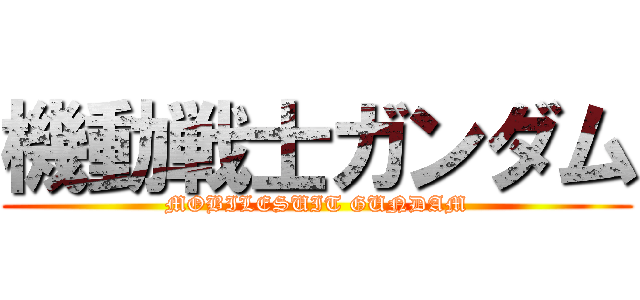 機動戦士ガンダム
MOBILESUIT GUNDAM